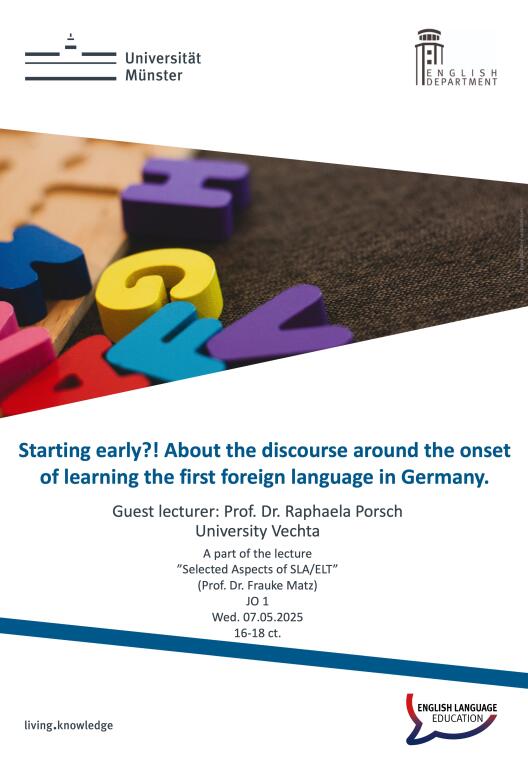 Universität
Münster

ENGLISH
DEPARTMENT

Starting early?! About the discourse around the onset of learning the first foreign language in Germany.

Guest lecturer: Prof. Dr. Raphaela Porsch
University Vechta

A part of the lecture
"Selected Aspects of SLA/ELT"
(Prof. Dr. Frauke Matz)
JO 1
Wed. 07.05.2025
16-18 ct.

living.knowledge

ENGLISH LANGUAGE
EDUCATION